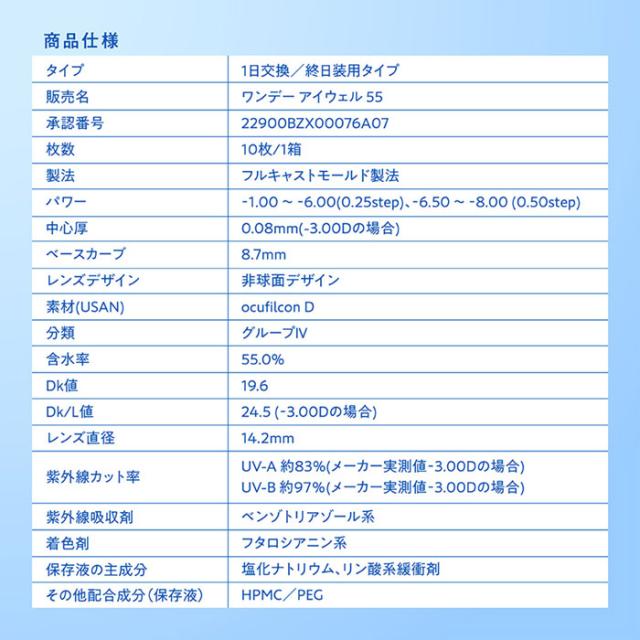 商品仕様

| タイプ | 1日交換／終日装用タイプ |
|---|---|
| 販売名 | ワンデー アイウェル 55 |
| 承認番号 | 22900BZX00076A07 |
| 枚数 | 10枚/1箱 |
| 製法 | フルキャストモールド製法 |
| パワー | -1.00 ~ -6.00(0.25step)、-6.50 ~ -8.00 (0.50step) |
| 中心厚 | 0.08mm(-3.00Dの場合) |
| ベースカーブ | 8.7mm |
| レンズデザイン | 非球面デザイン |
| 素材(USAN) | ocufilcon D |
| 分類 | グループIV |
| 含水率 | 55.0% |
| Dk値 | 19.6 |
| Dk/L値 | 24.5 (-3.00Dの場合) |
| レンズ直径 | 14.2mm |
| 紫外線カット率 | UV-A 約83%(メーカー実測値-3.00Dの場合) UV-B 約97%(メーカー実測値-3.00Dの場合) |
| 紫外線吸収剤 | ベンゾトリアゾール系 |
| 着色剤 | フタロシアニン系 |
| 保存液の主成分 | 塩化ナトリウム、リン酸系緩衝剤 |
| その他配合成分(保存液) | HPMC／PEG |